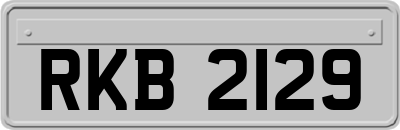 RKB 2129